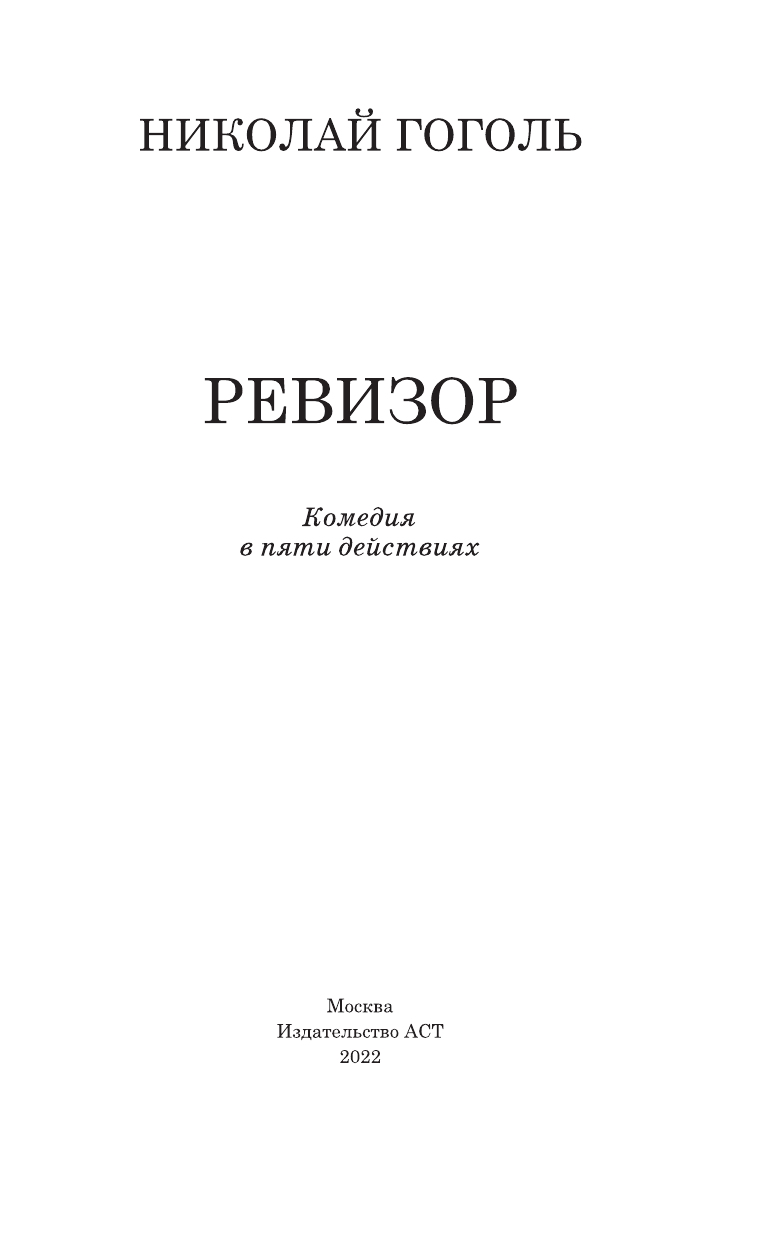 НИКОЛАЙ ГОГОЛЬ

РЕВИЗОР

Комедия
в пяти действиях

Москва
Издательство АСТ
2022